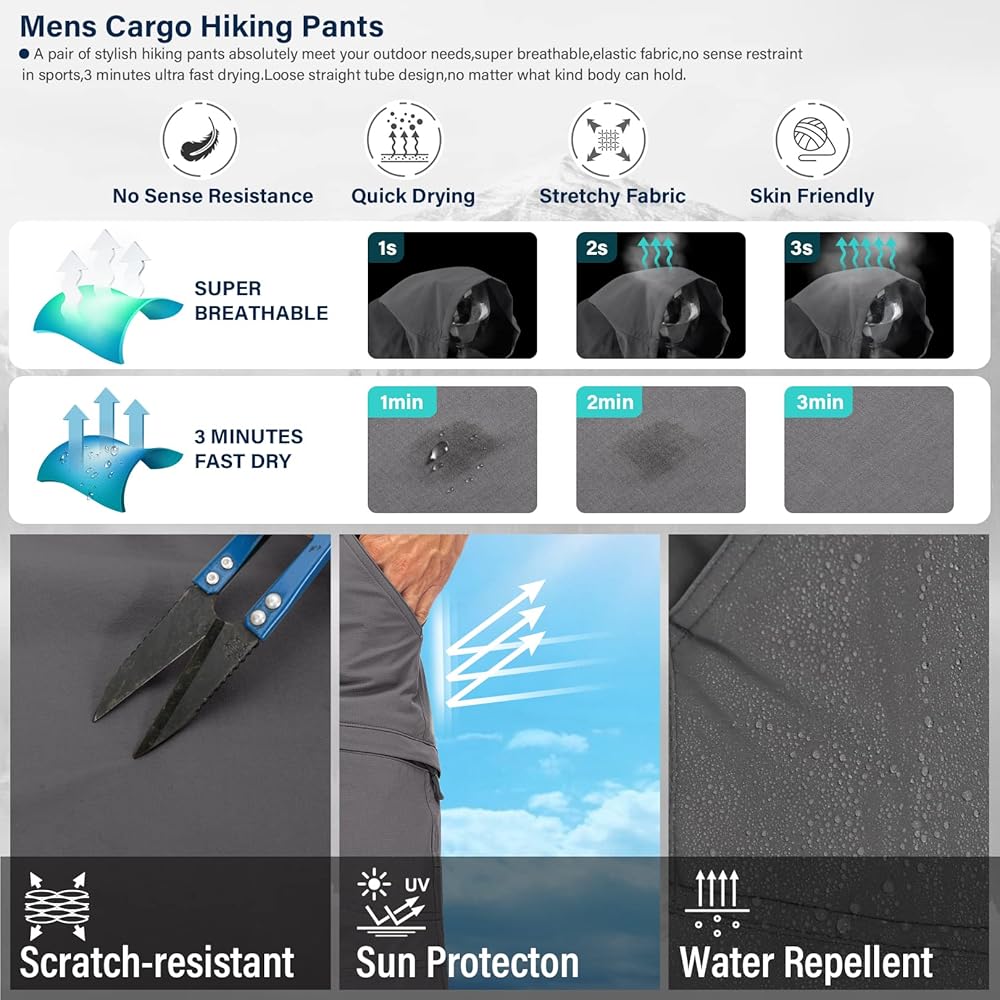 Mens Cargo Hiking Pants

• A pair of stylish hiking pants absolutely meet your outdoor needs,super breathable,elastic fabric,no sense restraint in sports,3 minutes ultra fast drying.Loose straight tube design,no matter what kind body can hold.

No Sense Resistance

Quick Drying

Stretchy Fabric

Skin Friendly

SUPER BREATHABLE

1s

2s

3s

3 MINUTES FAST DRY

1min

2min

3min

Scratch-resistant

UV

Sun Protecton

Water Repellent